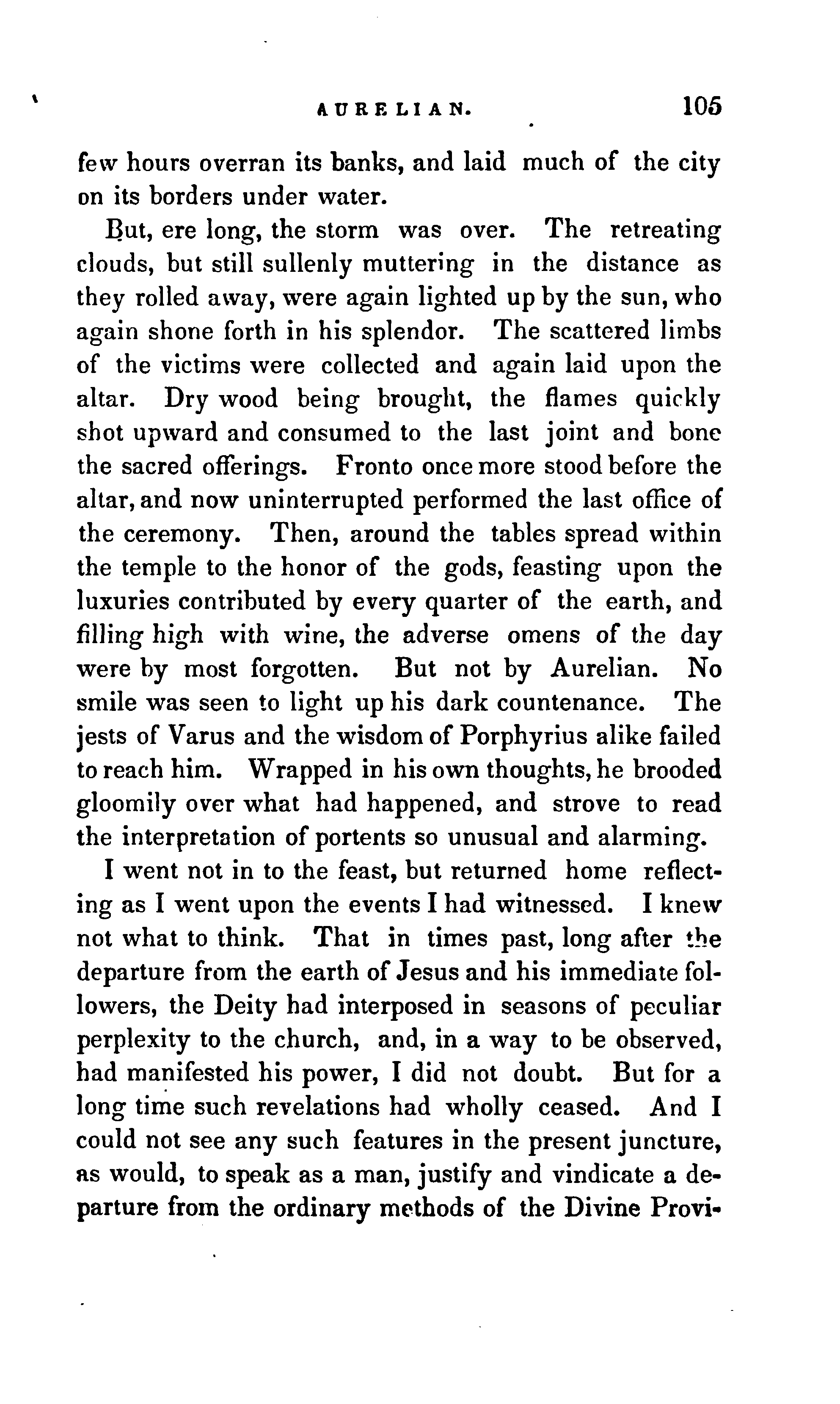 AURELIAN. 105

few hours overran its banks, and laid much of the city on its borders under water.

But, ere long, the storm was over. The retreating clouds, but still sullenly muttering in the distance as they rolled away, were again lighted up by the sun, who again shone forth in his splendor. The scattered limbs of the victims were collected and again laid upon the altar. Dry wood being brought, the flames quickly shot upward and consumed to the last joint and bone the sacred offerings. Fronto once more stood before the altar, and now uninterrupted performed the last office of the ceremony. Then, around the tables spread within the temple to the honor of the gods, feasting upon the luxuries contributed by every quarter of the earth, and filling high with wine, the adverse omens of the day were by most forgotten. But not by Aurelian. No smile was seen to light up his dark countenance. The jests of Varus and the wisdom of Porphyrius alike failed to reach him. Wrapped in his own thoughts, he brooded gloomily over what had happened, and strove to read the interpretation of portents so unusual and alarming.

I went not in to the feast, but returned home reflecting as I went upon the events I had witnessed. I knew not what to think. That in times past, long after the departure from the earth of Jesus and his immediate followers, the Deity had interposed in seasons of peculiar perplexity to the church, and, in a way to be observed, had manifested his power, I did not doubt. But for a long time such revelations had wholly ceased. And I could not see any such features in the present juncture, as would, to speak as a man, justify and vindicate a departure from the ordinary methods of the Divine Provi-